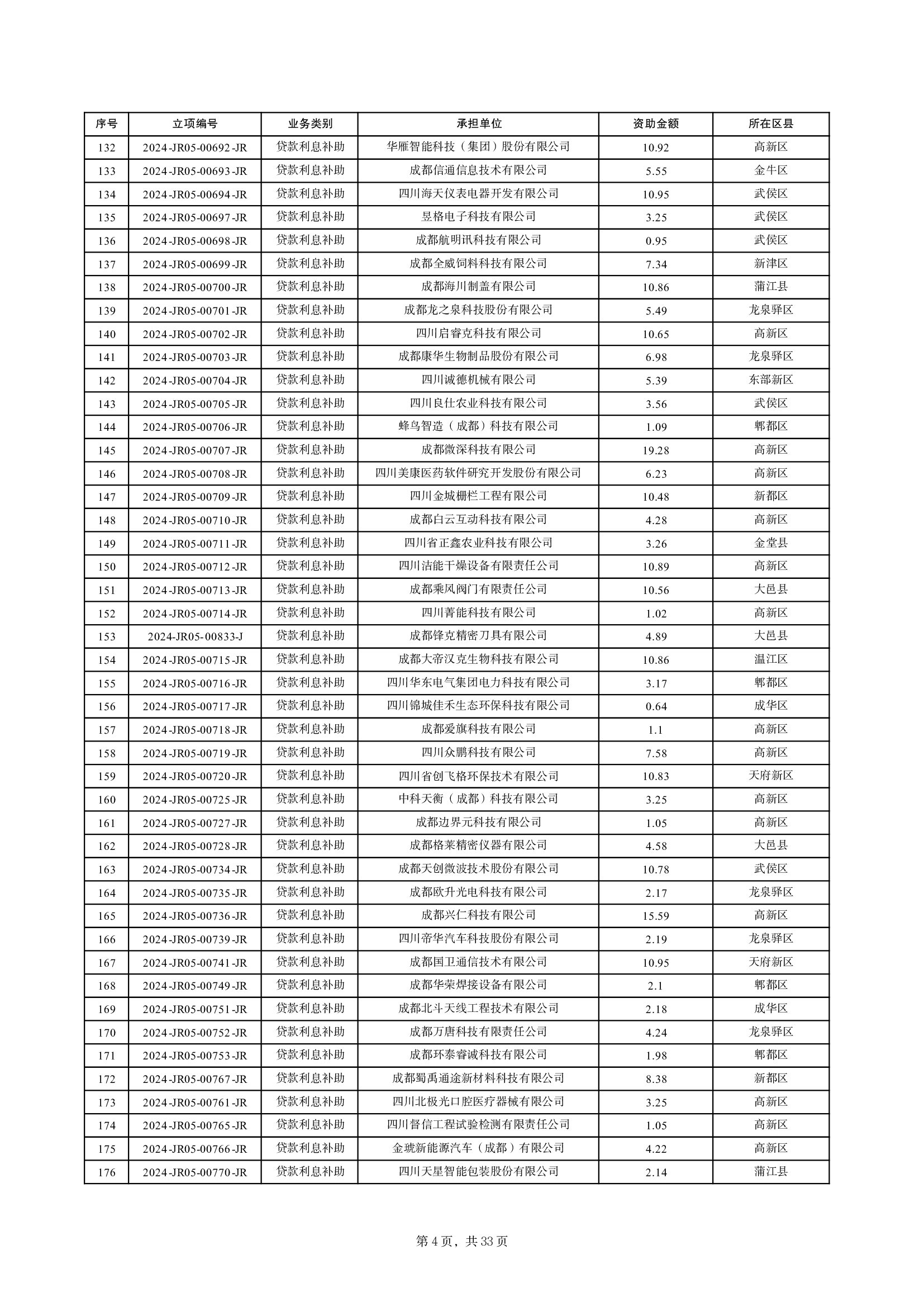 | 序号 | 立项编号 | 业务类别 | 承担单位 | 资助金额 | 所在区县 |
|---|---|---|---|---|---|
| 132 | 2024-JR05-00692-JR | 贷款利息补助 | 华雁智能科技（集团）股份有限公司 | 10.92 | 高新区 |
| 133 | 2024-JR05-00693-JR | 贷款利息补助 | 成都信通信息技术有限公司 | 5.55 | 金牛区 |
| 134 | 2024-JR05-00694-JR | 贷款利息补助 | 四川海天仪表电器开发有限公司 | 10.95 | 武侯区 |
| 135 | 2024-JR05-00697-JR | 贷款利息补助 | 昱格电子科技有限公司 | 3.25 | 武侯区 |
| 136 | 2024-JR05-00698-JR | 贷款利息补助 | 成都航明讯科技有限公司 | 0.95 | 武侯区 |
| 137 | 2024-JR05-00699-JR | 贷款利息补助 | 成都全威饲料科技有限公司 | 7.34 | 新津区 |
| 138 | 2024-JR05-00700-JR | 贷款利息补助 | 成都海川制盖有限公司 | 10.86 | 蒲江县 |
| 139 | 2024-JR05-00701-JR | 贷款利息补助 | 成都龙之泉科技股份有限公司 | 5.49 | 龙泉驿区 |
| 140 | 2024-JR05-00702-JR | 贷款利息补助 | 四川启睿克科技有限公司 | 10.65 | 高新区 |
| 141 | 2024-JR05-00703-JR | 贷款利息补助 | 成都康华生物制品股份有限公司 | 6.98 | 龙泉驿区 |
| 142 | 2024-JR05-00704-JR | 贷款利息补助 | 四川诚德机械有限公司 | 5.39 | 东部新区 |
| 143 | 2024-JR05-00705-JR | 贷款利息补助 | 四川良仕农业科技有限公司 | 3.56 | 武侯区 |
| 144 | 2024-JR05-00706-JR | 贷款利息补助 | 蜂鸟智造（成都）科技有限公司 | 1.09 | 郫都区 |
| 145 | 2024-JR05-00707-JR | 贷款利息补助 | 成都微深科技有限公司 | 19.28 | 高新区 |
| 146 | 2024-JR05-00708-JR | 贷款利息补助 | 四川美康医药软件研究开发股份有限公司 | 6.23 | 高新区 |
| 147 | 2024-JR05-00709-JR | 贷款利息补助 | 四川金城栅栏工程有限公司 | 10.48 | 新都区 |
| 148 | 2024-JR05-00710-JR | 贷款利息补助 | 成都白云互动科技有限公司 | 4.28 | 高新区 |
| 149 | 2024-JR05-00711-JR | 贷款利息补助 | 四川省正鑫农业科技有限公司 | 3.26 | 金堂县 |
| 150 | 2024-JR05-00712-JR | 贷款利息补助 | 四川洁能干燥设备有限责任公司 | 10.89 | 高新区 |
| 151 | 2024-JR05-00713-JR | 贷款利息补助 | 成都乘风阀门有限责任公司 | 10.56 | 大邑县 |
| 152 | 2024-JR05-00714-JR | 贷款利息补助 | 四川菁能科技有限公司 | 1.02 | 高新区 |
| 153 | 2024-JR05-00833-J | 贷款利息补助 | 成都锋克精密刀具有限公司 | 4.89 | 大邑县 |
| 154 | 2024-JR05-00715-JR | 贷款利息补助 | 成都大帝汉克生物科技有限公司 | 10.86 | 温江区 |
| 155 | 2024-JR05-00716-JR | 贷款利息补助 | 四川华东电气集团电力科技有限公司 | 3.17 | 郫都区 |
| 156 | 2024-JR05-00717-JR | 贷款利息补助 | 四川锦城佳禾生态环保科技有限公司 | 0.64 | 成华区 |
| 157 | 2024-JR05-00718-JR | 贷款利息补助 | 成都爱旗科技有限公司 | 1.1 | 高新区 |
| 158 | 2024-JR05-00719-JR | 贷款利息补助 | 四川众鹏科技有限公司 | 7.58 | 高新区 |
| 159 | 2024-JR05-00720-JR | 贷款利息补助 | 四川省创飞格环保技术有限公司 | 10.83 | 天府新区 |
| 160 | 2024-JR05-00725-JR | 贷款利息补助 | 中科天衡（成都）科技有限公司 | 3.25 | 高新区 |
| 161 | 2024-JR05-00727-JR | 贷款利息补助 | 成都边界元科技有限公司 | 1.05 | 高新区 |
| 162 | 2024-JR05-00728-JR | 贷款利息补助 | 成都格莱精密仪器有限公司 | 4.58 | 大邑县 |
| 163 | 2024-JR05-00734-JR | 贷款利息补助 | 成都天创微波技术股份有限公司 | 10.78 | 武侯区 |
| 164 | 2024-JR05-00735-JR | 贷款利息补助 | 成都欧升光电科技有限公司 | 2.17 | 龙泉驿区 |
| 165 | 2024-JR05-00736-JR | 贷款利息补助 | 成都兴仁科技有限公司 | 15.59 | 高新区 |
| 166 | 2024-JR05-00739-JR | 贷款利息补助 | 四川帝华汽车科技股份有限公司 | 2.19 | 龙泉驿区 |
| 167 | 2024-JR05-00741-JR | 贷款利息补助 | 成都国卫通信技术有限公司 | 10.95 | 天府新区 |
| 168 | 2024-JR05-00749-JR | 贷款利息补助 | 成都华荣焊接设备有限公司 | 2.1 | 郫都区 |
| 169 | 2024-JR05-00751-JR | 贷款利息补助 | 成都北斗天线工程技术有限公司 | 2.18 | 成华区 |
| 170 | 2024-JR05-00752-JR | 贷款利息补助 | 成都万唐科技有限责任公司 | 4.24 | 龙泉驿区 |
| 171 | 2024-JR05-00753-JR | 贷款利息补助 | 成都环泰睿诚科技有限公司 | 1.98 | 郫都区 |
| 172 | 2024-JR05-00767-JR | 贷款利息补助 | 成都蜀禹通途新材料科技有限公司 | 8.38 | 新都区 |
| 173 | 2024-JR05-00761-JR | 贷款利息补助 | 四川北极光口腔医疗器械有限公司 | 3.25 | 高新区 |
| 174 | 2024-JR05-00765-JR | 贷款利息补助 | 四川督信工程试验检测有限责任公司 | 1.05 | 高新区 |
| 175 | 2024-JR05-00766-JR | 贷款利息补助 | 金琥新能源汽车（成都）有限公司 | 4.22 | 高新区 |
| 176 | 2024-JR05-00770-JR | 贷款利息补助 | 四川天星智能包装股份有限公司 | 2.14 | 蒲江县 |

第 4 页，共 33 页